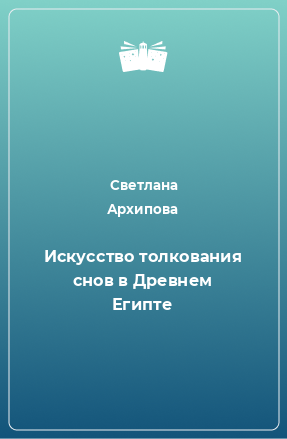 Светлана Архипова

Искусство толкования снов в Древнем Египте